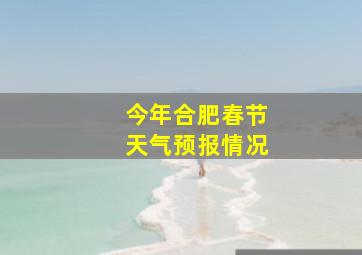 今年合肥春节
天气预报情况